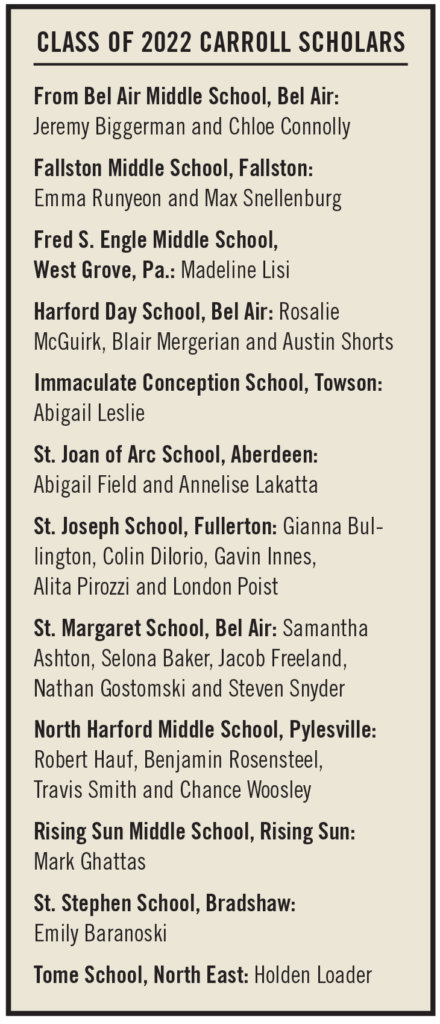 CLASS OF 2022 CARROLL SCHOLARS

From Bel Air Middle School, Bel Air: Jeremy Biggerman and Chloe Connolly

Fallston Middle School, Fallston: Emma Runyeon and Max Snellenburg

Fred S. Engle Middle School, West Grove, Pa.: Madeline Lisi

Harford Day School, Bel Air: Rosalie McGuirk, Blair Mergerian and Austin Shorts

Immaculate Conception School, Towson: Abigail Leslie

St. Joan of Arc School, Aberdeen: Abigail Field and Annelise Lakatta

St. Joseph School, Fullerton: Gianna Bullington, Colin Dilorio, Gavin Innes, Alita Pirozzi and London Poist

St. Margaret School, Bel Air: Samantha Ashton, Selona Baker, Jacob Freeland, Nathan Gostomski and Steven Snyder

North Harford Middle School, Pylesville: Robert Hauf, Benjamin Rosensteel, Travis Smith and Chance Woosley

Rising Sun Middle School, Rising Sun: Mark Ghattas

St. Stephen School, Bradshaw: Emily Baranoski

Tome School, North East: Holden Loader